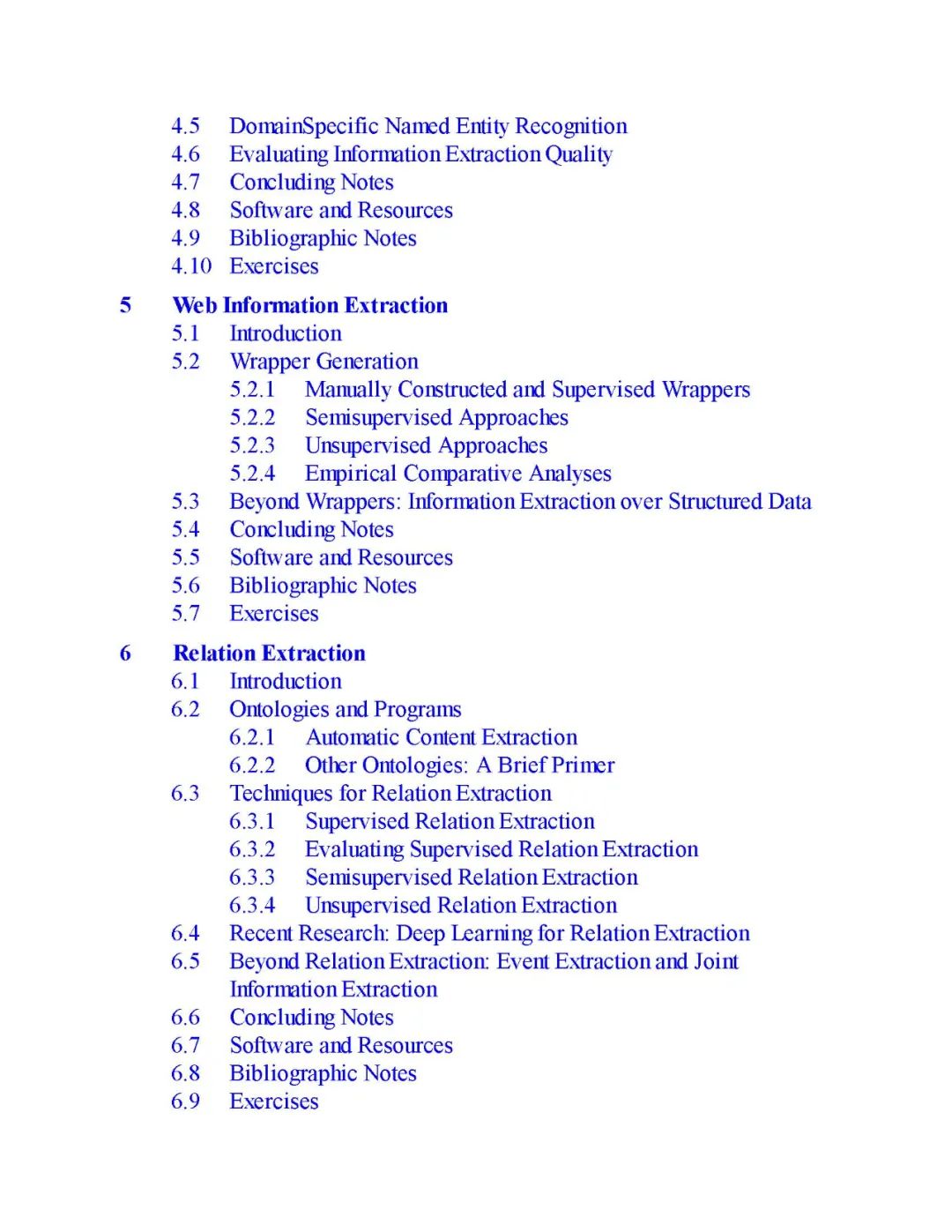 4.5 DomainSpecific Named Entity Recognition
4.6 Evaluating Information Extraction Quality
4.7 Concluding Notes
4.8 Software and Resources
4.9 Bibliographic Notes
4.10 Exercises

5 Web Information Extraction
5.1 Introduction
5.2 Wrapper Generation
5.2.1 Manually Constructed and Supervised Wrappers
5.2.2 Semisupervised Approaches
5.2.3 Unsupervised Approaches
5.2.4 Empirical Comparative Analyses
5.3 Beyond Wrappers: Information Extraction over Structured Data
5.4 Concluding Notes
5.5 Software and Resources
5.6 Bibliographic Notes
5.7 Exercises

6 Relation Extraction
6.1 Introduction
6.2 Ontologies and Programs
6.2.1 Automatic Content Extraction
6.2.2 Other Ontologies: A Brief Primer
6.3 Techniques for Relation Extraction
6.3.1 Supervised Relation Extraction
6.3.2 Evaluating Supervised Relation Extraction
6.3.3 Semisupervised Relation Extraction
6.3.4 Unsupervised Relation Extraction
6.4 Recent Research: Deep Learning for Relation Extraction
6.5 Beyond Relation Extraction: Event Extraction and Joint Information Extraction
6.6 Concluding Notes
6.7 Software and Resources
6.8 Bibliographic Notes
6.9 Exercises